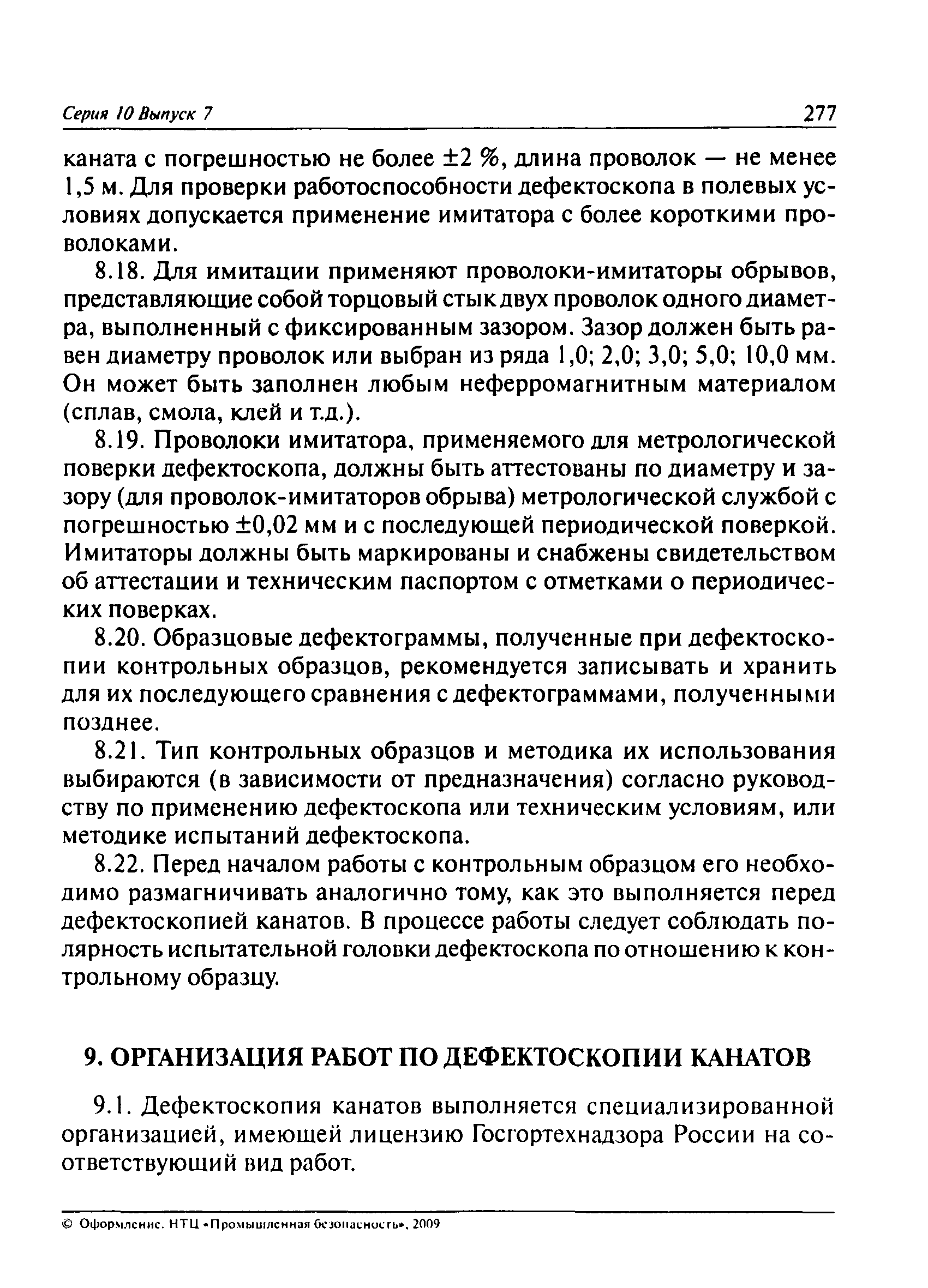 Серия 10 Выпуск 7

277

каната с погрешностью не более ±2 %, длина проволок — не менее 1,5 м. Для проверки работоспособности дефектоскопа в полевых условиях допускается применение имитатора с более короткими проволоками.

8.18. Для имитации применяют проволоки-имитаторы обрывов, представляющие собой торцовый стык двух проволок одного диаметра, выполненный с фиксированным зазором. Зазор должен быть равен диаметру проволок или выбран из ряда 1,0; 2,0; 3,0; 5,0; 10,0 мм. Он может быть заполнен любым неферромагнитным материалом (сплав, смола, клей и т.д.).

8.19. Проволоки имитатора, применяемого для метрологической поверки дефектоскопа, должны быть аттестованы по диаметру и зазору (для проволок-имитаторов обрыва) метрологической службой с погрешностью ±0,02 мм и с последующей периодической поверкой. Имитаторы должны быть маркированы и снабжены свидетельством об аттестации и техническим паспортом с отметками о периодических поверках.

8.20. Образцовые дефектограммы, полученные при дефектоскопии контрольных образцов, рекомендуется записывать и хранить для их последующего сравнения с дефектограммами, полученными позднее.

8.21. Тип контрольных образцов и методика их использования выбираются (в зависимости от предназначения) согласно руководству по применению дефектоскопа или техническим условиям, или методике испытаний дефектоскопа.

8.22. Перед началом работы с контрольным образцом его необходимо размагничивать аналогично тому, как это выполняется перед дефектоскопией канатов. В процессе работы следует соблюдать полярность испытательной головки дефектоскопа по отношению к контрольному образцу.

9. ОРГАНИЗАЦИЯ РАБОТ ПО ДЕФЕКТОСКОПИИ КАНАТОВ

9.1. Дефектоскопия канатов выполняется специализированной организацией, имеющей лицензию Госгортехнадзора России на соответствующий вид работ.

© Оформление. НТЦ «Промышленная безопасность», 2009